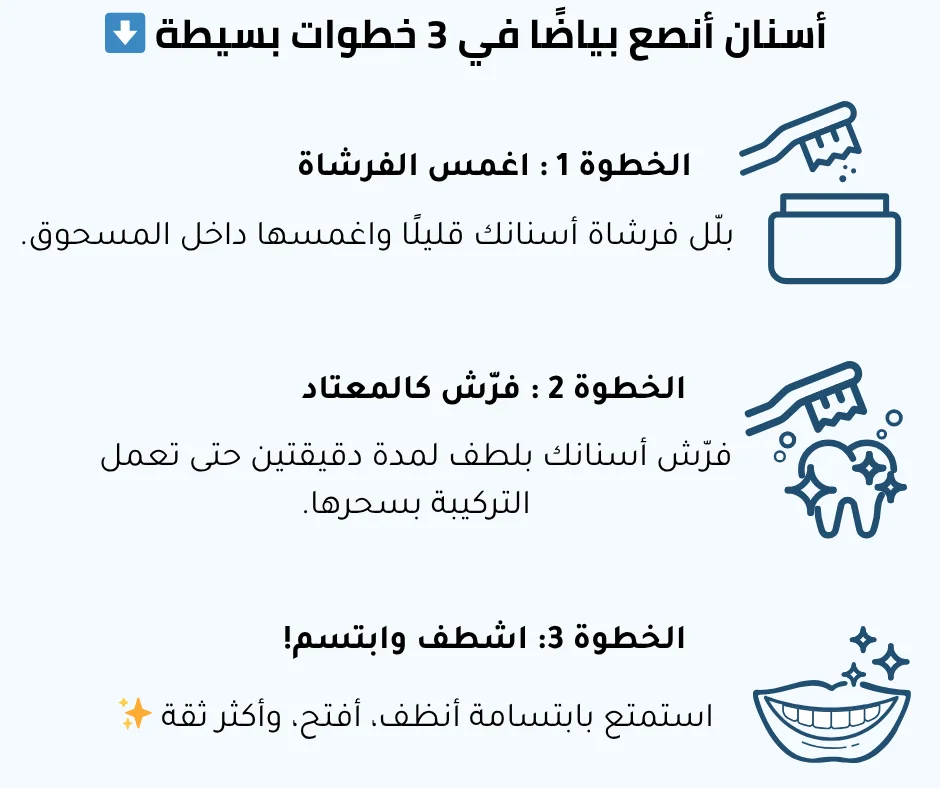 أسنان أنصع بياضًا في 3 خطوات بسيطة ⬇️

الخطوة 1 : اغمس الفرشاة

بلّل فرشاة أسنانك قليلًا واغمسها داخل المسحوق.

الخطوة 2 : فرّش كالمعتاد

فرّش أسنانك بلطف لمدة دقيقتين حتى تعمل التركيبة بسحرها.

الخطوة 3: اشطف وابتسم!

استمتع بابتسامة أنظف، أفتح، وأكثر ثقة ✨